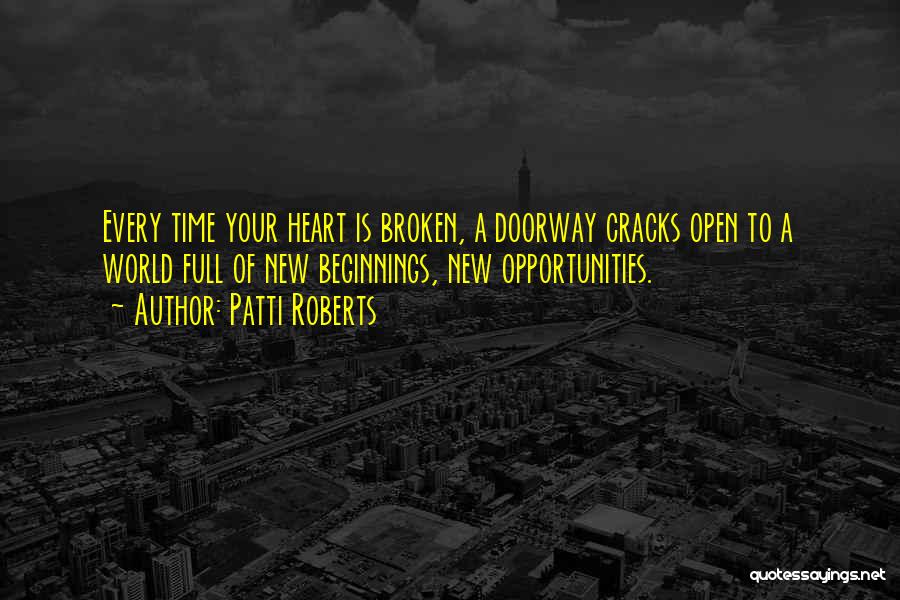 Every time your heart is broken, a doorway cracks open to a world full of new beginnings, new opportunities.
~ Author: Patti Roberts

quotessayings.net